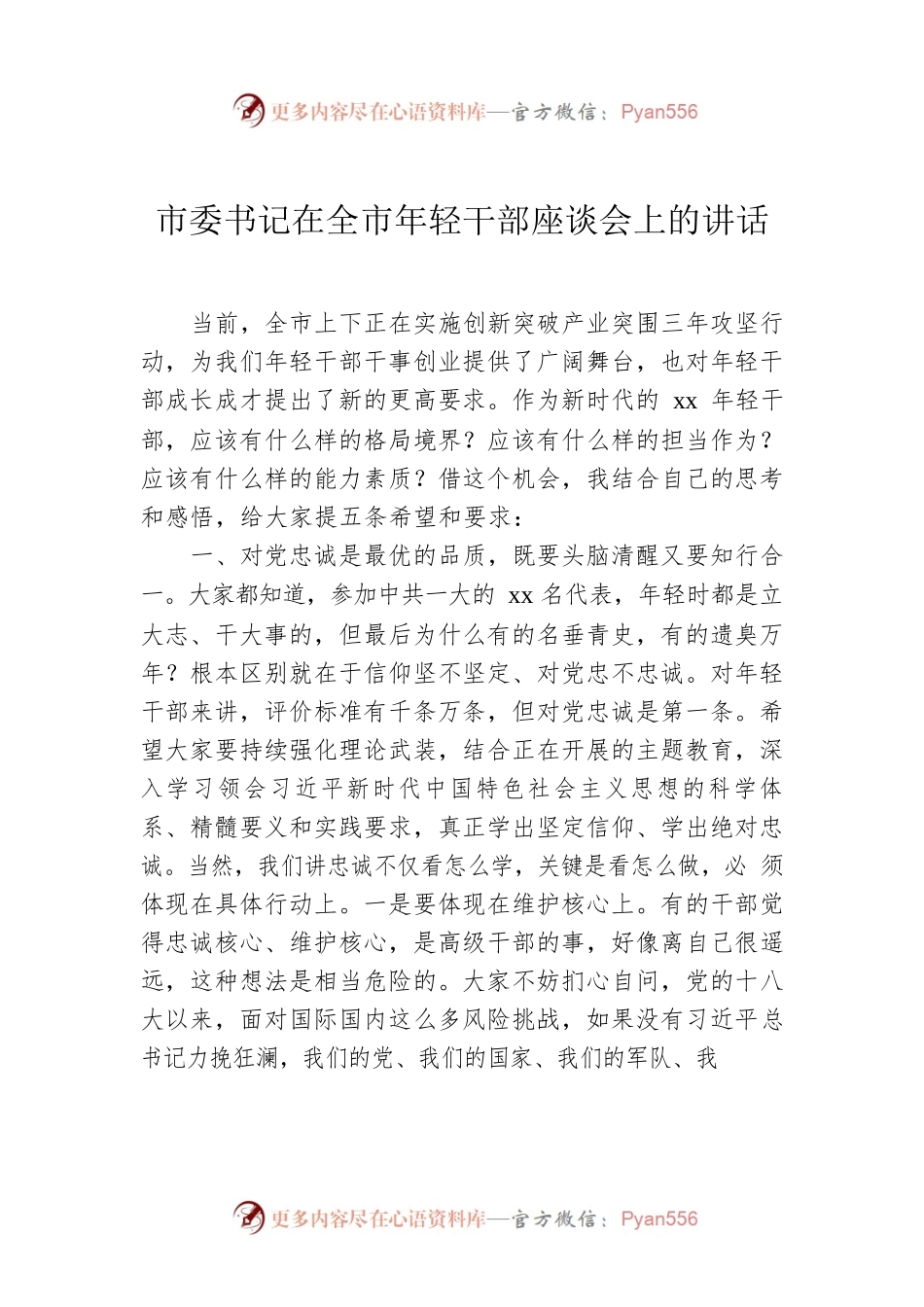 更多内容尽在心语资料库—官方微信：Pyan556

市委书记在全市年轻干部座谈会上的讲话

当前，全市上下正在实施创新突破产业突围三年攻坚行动，为我们年轻干部干事创业提供了广阔舞台，也对年轻干部成长成才提出了新的更高要求。作为新时代的 xx 年轻干部，应该有什么样的格局境界？应该有什么样的担当作为？应该有什么样的能力素质？借这个机会，我结合自己的思考和感悟，给大家提五条希望和要求：

一、对党忠诚是最优的品质，既要头脑清醒又要知行合一。大家都知道，参加中共一大的 xx 名代表，年轻时都是立大志、干大事的，但最后为什么有的名垂青史，有的遗臭万年？根本区别就在于信仰坚不坚定、对党忠不忠诚。对年轻干部来讲，评价标准有千条万条，但对党忠诚是第一条。希望大家要持续强化理论武装，结合正在开展的主题教育，深入学习领会习近平新时代中国特色社会主义思想的科学体系、精髓要义和实践要求，真正学出坚定信仰、学出绝对忠诚。当然，我们讲忠诚不仅看怎么学，关键是看怎么做，必 须体现在具体行动上。一是要体现在维护核心上。有的干部觉得忠诚核心、维护核心，是高级干部的事，好像离自己很遥远，这种想法是相当危险的。大家不妨扪心自问，党的十八大以来，面对国际国内这么多风险挑战，如果没有习近平总书记力挽狂澜，我们的党、我们的国家、我们的军队、我

更多内容尽在心语资料库—官方微信：Pyan556